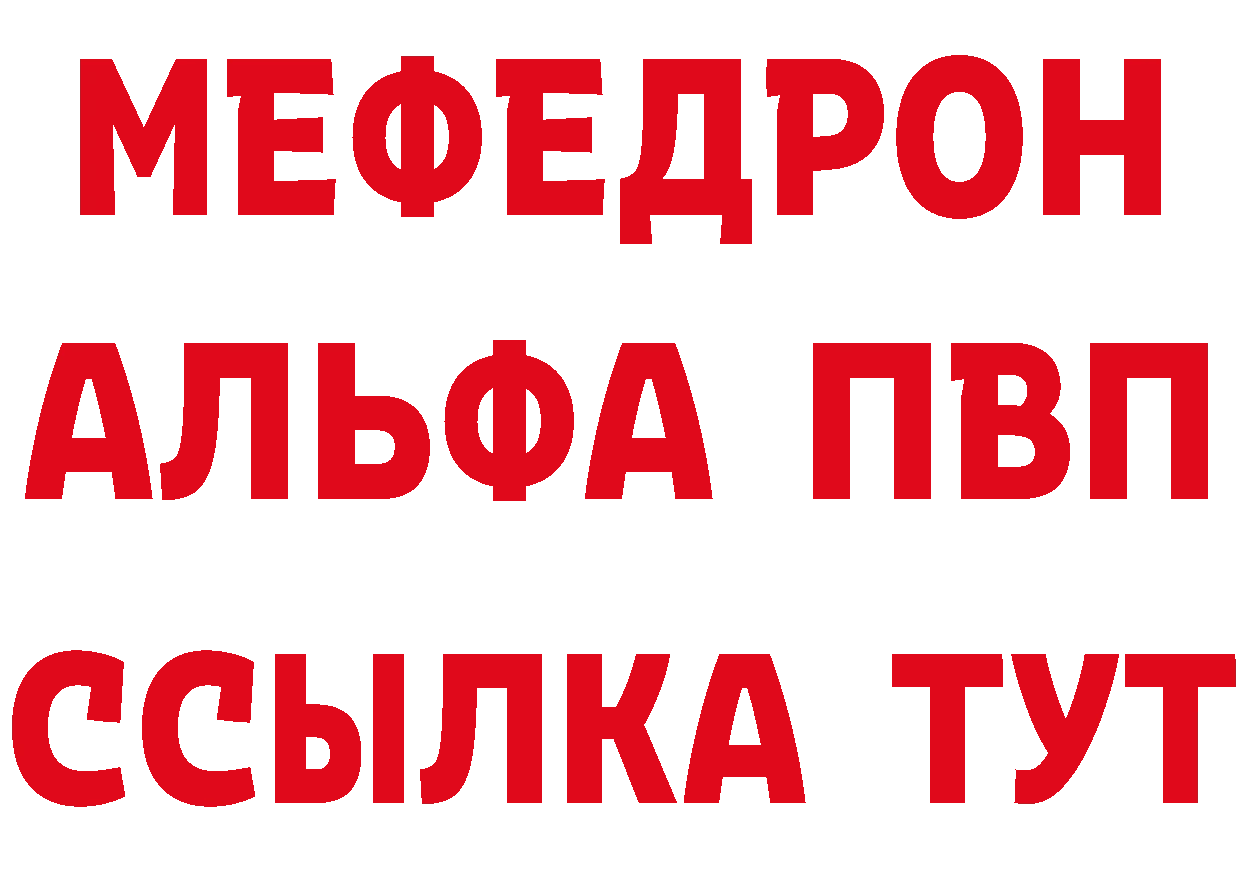 МЕФЕДРОН
АЛЬФА ПВП
ССЫЛКА ТУТ